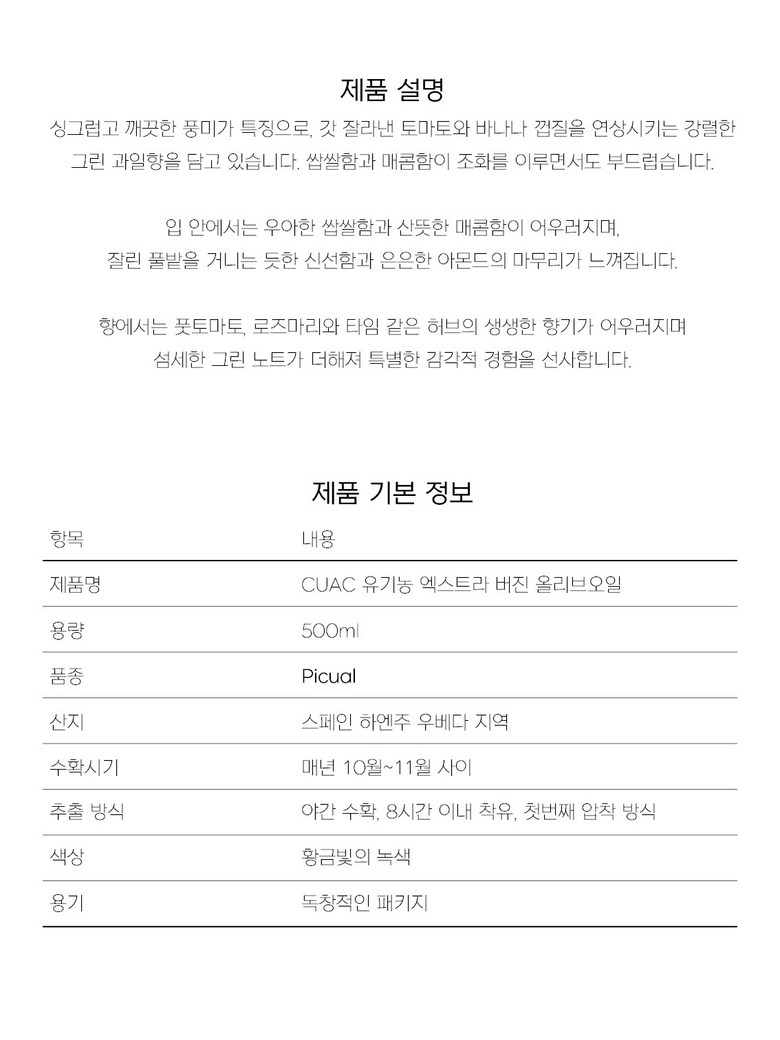 제품 설명

싱그럽고 깨끗한 풍미가 특징으로, 갓 잘라낸 토마토와 바나나 껍질을 연상시키는 강렬한 그린 과일향을 담고 있습니다. 쌉쌀함과 매콤함이 조화를 이루면서도 부드럽습니다.

입 안에서는 우아한 쌉쌀함과 산뜻한 매콤함이 어우러지며, 잘린 풀밭을 거니는 듯한 신선함과 은은한 아몬드의 마무리가 느껴집니다.

향에서는 풋토마토, 로즈마리와 타임 같은 허브의 생생한 향기가 어우러지며 섬세한 그린 노트가 더해져 특별한 감각적 경험을 선사합니다.

제품 기본 정보

| 항목 | 내용 |
|---|---|
| 제품명 | CUAC 유기농 엑스트라 버진 올리브오일 |
| 용량 | 500ml |
| 품종 | Picual |
| 산지 | 스페인 하엔주 우베다 지역 |
| 수확시기 | 매년 10월~11월 사이 |
| 추출 방식 | 야간 수확, 8시간 이내 착유, 첫번째 압착 방식 |
| 색상 | 황금빛의 녹색 |
| 용기 | 독창적인 패키지 |